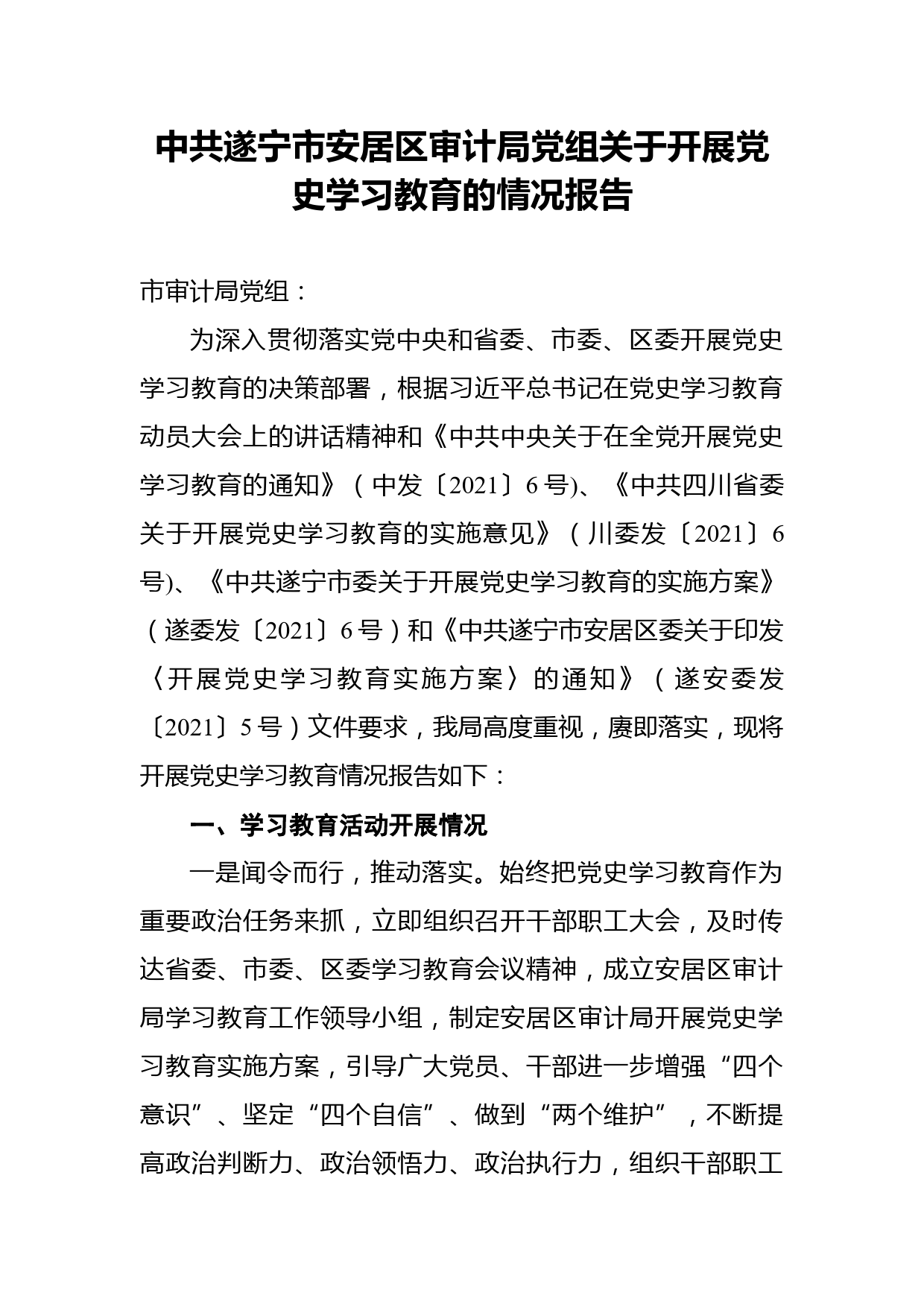 中共遂宁市安居区审计局党组关于开展党史学习教育的情况报告

市审计局党组：

为深入贯彻落实党中央和省委、市委、区委开展党史学习教育的决策部署，根据习近平总书记在党史学习教育动员大会上的讲话精神和《中共中央关于在全党开展党史学习教育的通知》（中发〔2021〕6号)、《中共四川省委关于开展党史学习教育的实施意见》（川委发〔2021〕6号)、《中共遂宁市委关于开展党史学习教育的实施方案》（遂委发〔2021〕6号）和《中共遂宁市安居区委关于印发〈开展党史学习教育实施方案〉的通知》（遂安委发〔2021〕5号）文件要求，我局高度重视，赓即落实，现将开展党史学习教育情况报告如下：

一、学习教育活动开展情况

一是闻令而行，推动落实。始终把党史学习教育作为重要政治任务来抓，立即组织召开干部职工大会，及时传达省委、市委、区委学习教育会议精神，成立安居区审计局学习教育工作领导小组，制定安居区审计局开展党史学习教育实施方案，引导广大党员、干部进一步增强“四个意识”、坚定“四个自信”、做到“两个维护”，不断提高政治判断力、政治领悟力、政治执行力，组织干部职工